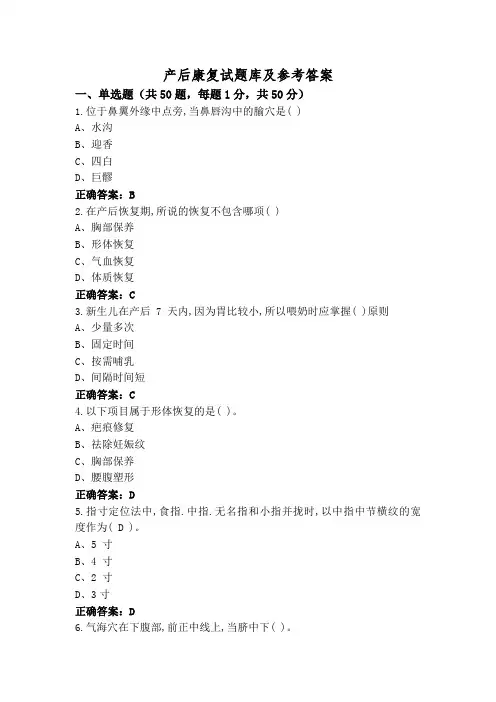 产后康复试题库及参考答案

一、单选题（共50题，每题1分，共50分）

1.位于鼻翼外缘中点旁，当鼻唇沟中的腧穴是( )
A、水沟
B、迎香
C、四白
D、巨髎
正确答案：B

2.在产后恢复期，所说的恢复不包含哪项( )
A、胸部保养
B、形体恢复
C、气血恢复
D、体质恢复
正确答案：C

3.新生儿在产后 7 天内，因为胃比较小，所以喂奶时应掌握( )原则
A、少量多次
B、固定时间
C、按需哺乳
D、间隔时间短
正确答案：C

4.以下项目属于形体恢复的是( )。
A、疤痕修复
B、祛除妊娠纹
C、胸部保养
D、腰腹塑形
正确答案：D

5.指寸定位法中，食指.中指.无名指和小指并拢时，以中指中节横纹的宽度作为( D )。
A、5 寸
B、4 寸
C、2 寸
D、3 寸
正确答案：D

6.气海穴在下腹部，前正中线上，当脐中下( )。